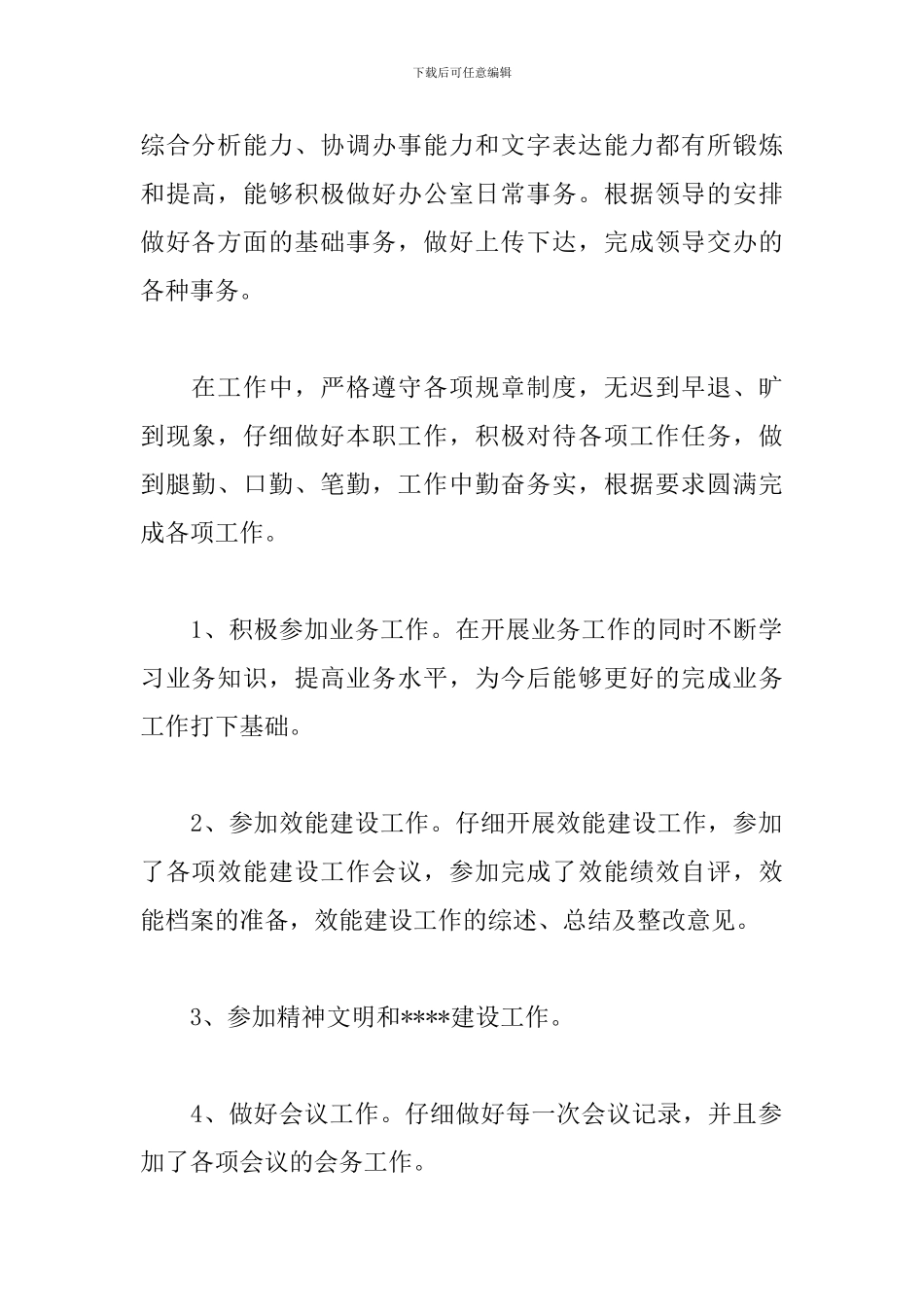 下载后可任意编辑

综合分析能力、协调办事能力和文字表达能力都有所锻炼和提高，能够积极做好办公室日常事务。根据领导的安排做好各方面的基础事务，做好上传下达，完成领导交办的各种事务。

在工作中，严格遵守各项规章制度，无迟到早退、旷到现象，仔细做好本职工作，积极对待各项工作任务，做到腿勤、口勤、笔勤，工作中勤奋务实，根据要求圆满完成各项工作。

1、积极参加业务工作。在开展业务工作的同时不断学习业务知识，提高业务水平，为今后能够更好的完成业务工作打下基础。

2、参加效能建设工作。仔细开展效能建设工作，参加了各项效能建设工作会议，参加完成了效能绩效自评，效能档案的准备，效能建设工作的综述、总结及整改意见。

3、参加精神文明和****建设工作。

4、做好会议工作。仔细做好每一次会议记录，并且参加了各项会议的会务工作。